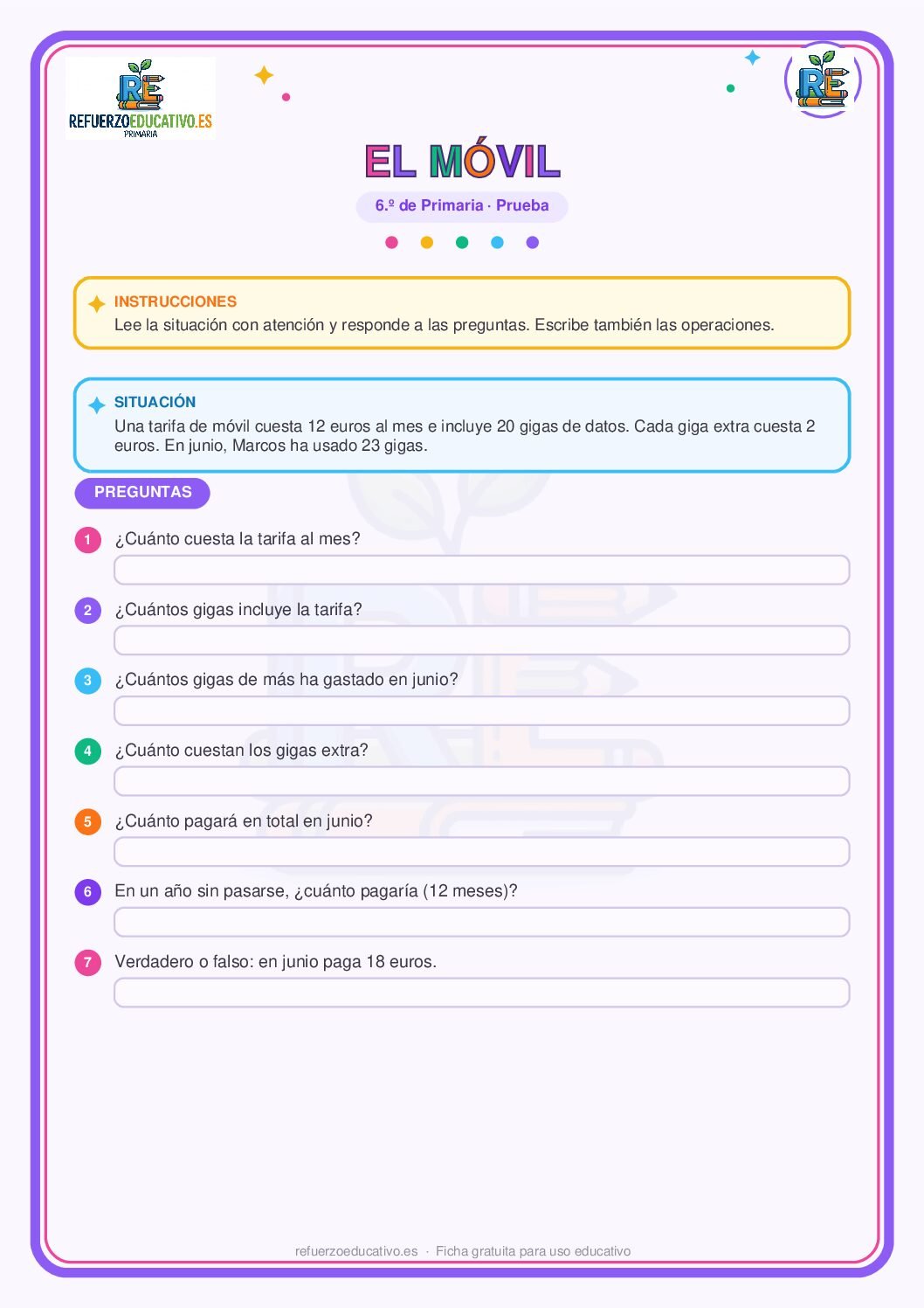 RE
REFUERZOEDUCATIVO.ES
PRIMARIA

RE

EL MÓVIL

6.º de Primaria · Prueba

INSTRUCCIONES
Lee la situación con atención y responde a las preguntas. Escribe también las operaciones.

SITUACIÓN
Una tarifa de móvil cuesta 12 euros al mes e incluye 20 gigas de datos. Cada giga extra cuesta 2 euros. En junio, Marcos ha usado 23 gigas.

PREGUNTAS

1 ¿Cuánto cuesta la tarifa al mes?

2 ¿Cuántos gigas incluye la tarifa?

3 ¿Cuántos gigas de más ha gastado en junio?

4 ¿Cuánto cuestan los gigas extra?

5 ¿Cuánto pagará en total en junio?

6 En un año sin pasarse, ¿cuánto pagaría (12 meses)?

7 Verdadero o falso: en junio paga 18 euros.

refuerzoeducativo.es · Ficha gratuita para uso educativo